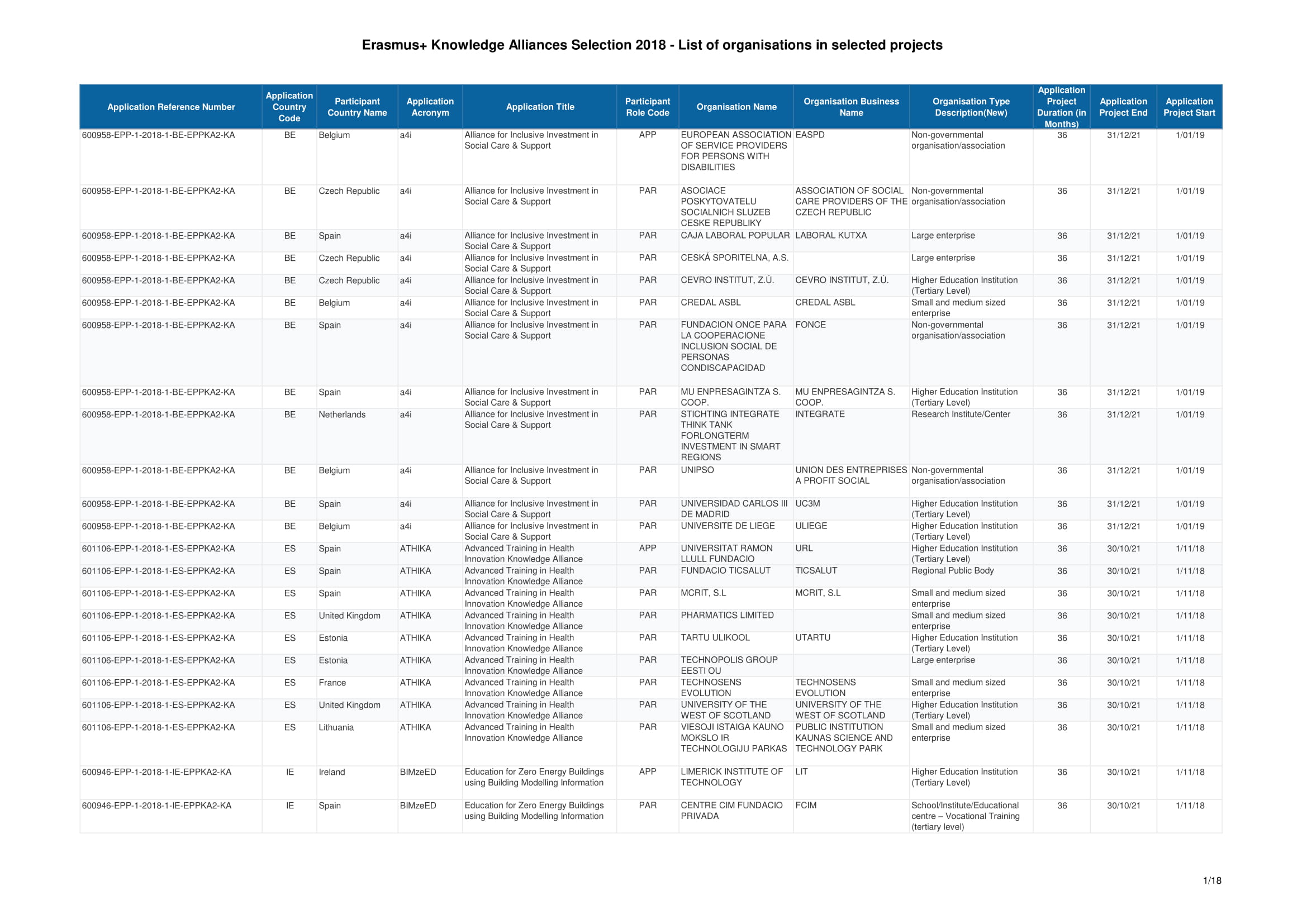 Erasmus+ Knowledge Alliances Selection 2018 - List of organisations in selected projects

| Application Reference Number | Application Country Code | Participant Country Name | Application Acronym | Application Title | Participant Role Code | Organisation Name | Organisation Business Name | Organisation Type Description(New) | Application Project Duration (in Months) | Application Project End | Application Project Start |
|---|---|---|---|---|---|---|---|---|---|---|---|
| 600958-EPP-1-2018-1-BE-EPPKA2-KA | BE | Belgium | a4i | Alliance for Inclusive Investment in Social Care & Support | APP | EUROPEAN ASSOCIATION OF SERVICE PROVIDERS FOR PERSONS WITH DISABILITIES | EASPD | Non-governmental organisation/association | 36 | 31/12/21 | 1/01/19 |
| 600958-EPP-1-2018-1-BE-EPPKA2-KA | BE | Czech Republic | a4i | Alliance for Inclusive Investment in Social Care & Support | PAR | ASOCIACE POSKYTOVATELU SOCIALNICH SLUZEB CESKE REPUBLIKY | ASSOCIATION OF SOCIAL CARE PROVIDERS OF THE CZECH REPUBLIC | Non-governmental organisation/association | 36 | 31/12/21 | 1/01/19 |
| 600958-EPP-1-2018-1-BE-EPPKA2-KA | BE | Spain | a4i | Alliance for Inclusive Investment in Social Care & Support | PAR | CAJA LABORAL POPULAR | LABORAL KUTXA | Large enterprise | 36 | 31/12/21 | 1/01/19 |
| 600958-EPP-1-2018-1-BE-EPPKA2-KA | BE | Czech Republic | a4i | Alliance for Inclusive Investment in Social Care & Support | PAR | CESKÁ SPORITELNA, A.S. | | Large enterprise | 36 | 31/12/21 | 1/01/19 |
| 600958-EPP-1-2018-1-BE-EPPKA2-KA | BE | Czech Republic | a4i | Alliance for Inclusive Investment in Social Care & Support | PAR | CEVRO INSTITUT, Z.Ú. | CEVRO INSTITUT, Z.Ú. | Higher Education Institution (Tertiary Level) | 36 | 31/12/21 | 1/01/19 |
| 600958-EPP-1-2018-1-BE-EPPKA2-KA | BE | Belgium | a4i | Alliance for Inclusive Investment in Social Care & Support | PAR | CREDAL ASBL | CREDAL ASBL | Small and medium sized enterprise | 36 | 31/12/21 | 1/01/19 |
| 600958-EPP-1-2018-1-BE-EPPKA2-KA | BE | Spain | a4i | Alliance for Inclusive Investment in Social Care & Support | PAR | FUNDACION ONCE PARA LA COOPERACIONE INCLUSION SOCIAL DE PERSONAS CONDISCAPACIDAD | FONCE | Non-governmental organisation/association | 36 | 31/12/21 | 1/01/19 |
| 600958-EPP-1-2018-1-BE-EPPKA2-KA | BE | Spain | a4i | Alliance for Inclusive Investment in Social Care & Support | PAR | MU ENPRESAGINTZA S. COOP. | MU ENPRESAGINTZA S. COOP. | Higher Education Institution (Tertiary Level) | 36 | 31/12/21 | 1/01/19 |
| 600958-EPP-1-2018-1-BE-EPPKA2-KA | BE | Netherlands | a4i | Alliance for Inclusive Investment in Social Care & Support | PAR | STICHTING INTEGRATE THINK TANK FORLONGTERM INVESTMENT IN SMART REGIONS | INTEGRATE | Research Institute/Center | 36 | 31/12/21 | 1/01/19 |
| 600958-EPP-1-2018-1-BE-EPPKA2-KA | BE | Belgium | a4i | Alliance for Inclusive Investment in Social Care & Support | PAR | UNIPSO | UNION DES ENTREPRISES A PROFIT SOCIAL | Non-governmental organisation/association | 36 | 31/12/21 | 1/01/19 |
| 600958-EPP-1-2018-1-BE-EPPKA2-KA | BE | Spain | a4i | Alliance for Inclusive Investment in Social Care & Support | PAR | UNIVERSIDAD CARLOS III DE MADRID | UC3M | Higher Education Institution (Tertiary Level) | 36 | 31/12/21 | 1/01/19 |
| 600958-EPP-1-2018-1-BE-EPPKA2-KA | BE | Belgium | a4i | Alliance for Inclusive Investment in Social Care & Support | PAR | UNIVERSITE DE LIEGE | ULIEGE | Higher Education Institution (Tertiary Level) | 36 | 31/12/21 | 1/01/19 |
| 601106-EPP-1-2018-1-ES-EPPKA2-KA | ES | Spain | ATHIKA | Advanced Training in Health Innovation Knowledge Alliance | APP | UNIVERSITAT RAMON LLULL FUNDACIO | URL | Higher Education Institution (Tertiary Level) | 36 | 30/10/21 | 1/11/18 |
| 601106-EPP-1-2018-1-ES-EPPKA2-KA | ES | Spain | ATHIKA | Advanced Training in Health Innovation Knowledge Alliance | PAR | FUNDACIO TICSALUT | TICSALUT | Regional Public Body | 36 | 30/10/21 | 1/11/18 |
| 601106-EPP-1-2018-1-ES-EPPKA2-KA | ES | Spain | ATHIKA | Advanced Training in Health Innovation Knowledge Alliance | PAR | MCRIT, S.L | MCRIT, S.L | Small and medium sized enterprise | 36 | 30/10/21 | 1/11/18 |
| 601106-EPP-1-2018-1-ES-EPPKA2-KA | ES | United Kingdom | ATHIKA | Advanced Training in Health Innovation Knowledge Alliance | PAR | PHARMATICS LIMITED | | Small and medium sized enterprise | 36 | 30/10/21 | 1/11/18 |
| 601106-EPP-1-2018-1-ES-EPPKA2-KA | ES | Estonia | ATHIKA | Advanced Training in Health Innovation Knowledge Alliance | PAR | TARTU ULIKOOL | UTARTU | Higher Education Institution (Tertiary Level) | 36 | 30/10/21 | 1/11/18 |
| 601106-EPP-1-2018-1-ES-EPPKA2-KA | ES | Estonia | ATHIKA | Advanced Training in Health Innovation Knowledge Alliance | PAR | TECHNOPOLIS GROUP EESTI OU | | Large enterprise | 36 | 30/10/21 | 1/11/18 |
| 601106-EPP-1-2018-1-ES-EPPKA2-KA | ES | France | ATHIKA | Advanced Training in Health Innovation Knowledge Alliance | PAR | TECHNOSENS EVOLUTION | TECHNOSENS EVOLUTION | Small and medium sized enterprise | 36 | 30/10/21 | 1/11/18 |
| 601106-EPP-1-2018-1-ES-EPPKA2-KA | ES | United Kingdom | ATHIKA | Advanced Training in Health Innovation Knowledge Alliance | PAR | UNIVERSITY OF THE WEST OF SCOTLAND | UNIVERSITY OF THE WEST OF SCOTLAND | Higher Education Institution (Tertiary Level) | 36 | 30/10/21 | 1/11/18 |
| 601106-EPP-1-2018-1-ES-EPPKA2-KA | ES | Lithuania | ATHIKA | Advanced Training in Health Innovation Knowledge Alliance | PAR | VIESOJI ISTAIGA KAUNO MOKSLO IR TECHNOLOGIJU PARKAS | PUBLIC INSTITUTION KAUNAS SCIENCE AND TECHNOLOGY PARK | Small and medium sized enterprise | 36 | 30/10/21 | 1/11/18 |
| 600946-EPP-1-2018-1-IE-EPPKA2-KA | IE | Ireland | BIMzeED | Education for Zero Energy Buildings using Building Modelling Information | APP | LIMERICK INSTITUTE OF TECHNOLOGY | LIT | Higher Education Institution (Tertiary Level) | 36 | 30/10/21 | 1/11/18 |
| 600946-EPP-1-2018-1-IE-EPPKA2-KA | IE | Spain | BIMzeED | Education for Zero Energy Buildings using Building Modelling Information | PAR | CENTRE CIM FUNDACIO PRIVADA | FCIM | School/Institute/Educational centre – Vocational Training (tertiary level) | 36 | 30/10/21 | 1/11/18 |

1/18